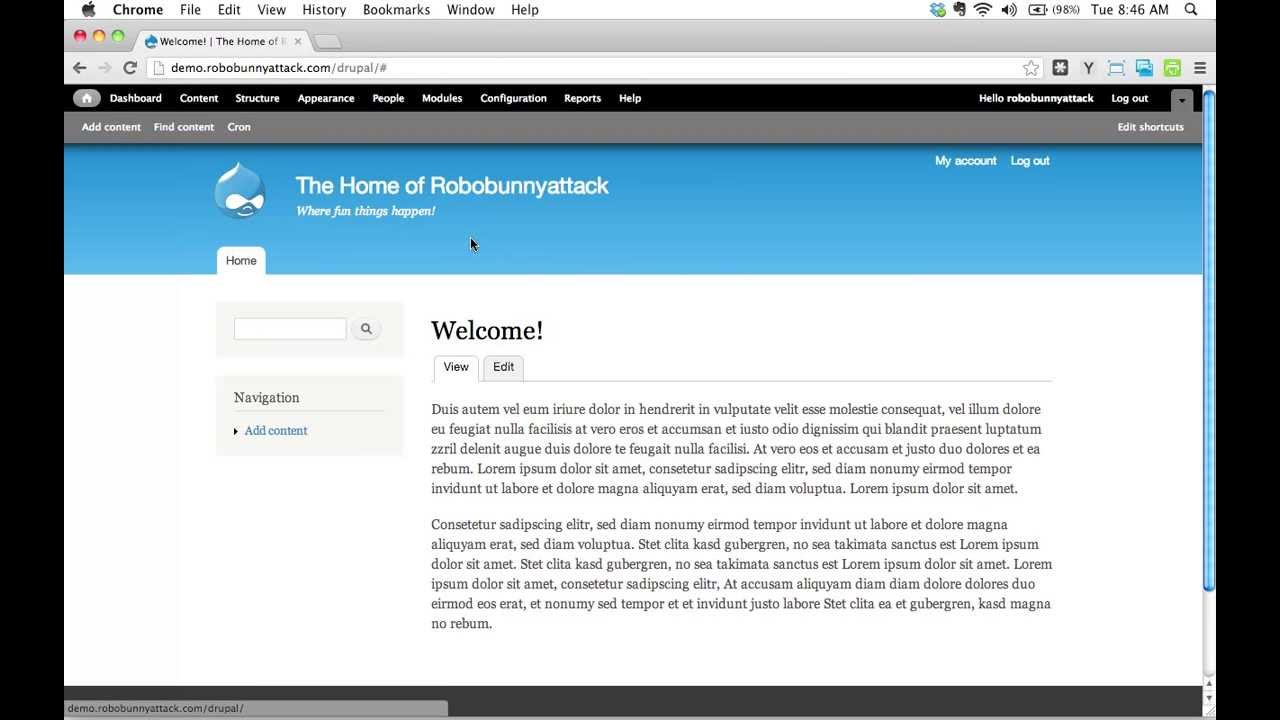 Chrome File Edit View History Bookmarks Window Help (98%) Tue 8:46 AM

Welcome! | The Home of R

demo.robobunnyattack.com/drupal/#

Dashboard Content Structure Appearance People Modules Configuration Reports Help Hello robobunnyattack Log out

Add content Find content Cron Edit shortcuts

My account Log out

The Home of Robobunnyattack
Where fun things happen!

Home

Navigation

Add content

Welcome!

View Edit

Duis autem vel eum iriure dolor in hendrerit in vulputate velit esse molestie consequat, vel illum dolore eu feugiat nulla facilisis at vero eros et accumsan et iusto odio dignissim qui blandit praesent luptatum zzril delenit augue duis dolore te feugait nulla facilisi. At vero eos et accusam et justo duo dolores et ea rebum. Lorem ipsum dolor sit amet, consetetur sadipscing elitr, sed diam nonumy eirmod tempor invidunt ut labore et dolore magna aliquyam erat, sed diam voluptua. Lorem ipsum dolor sit amet.

Consetetur sadipscing elitr, sed diam nonumy eirmod tempor invidunt ut labore et dolore magna aliquyam erat, sed diam voluptua. Stet clita kasd gubergren, no sea takimata sanctus est Lorem ipsum dolor sit amet. Stet clita kasd gubergren, no sea takimata sanctus est Lorem ipsum dolor sit amet. Lorem ipsum dolor sit amet, consetetur sadipscing elitr, At accusam aliquyam diam diam dolore dolores duo eirmod eos erat, et nonumy sed tempor et et invidunt justo labore Stet clita ea et gubergren, kasd magna no rebum.

demo.robobunnyattack.com/drupal/